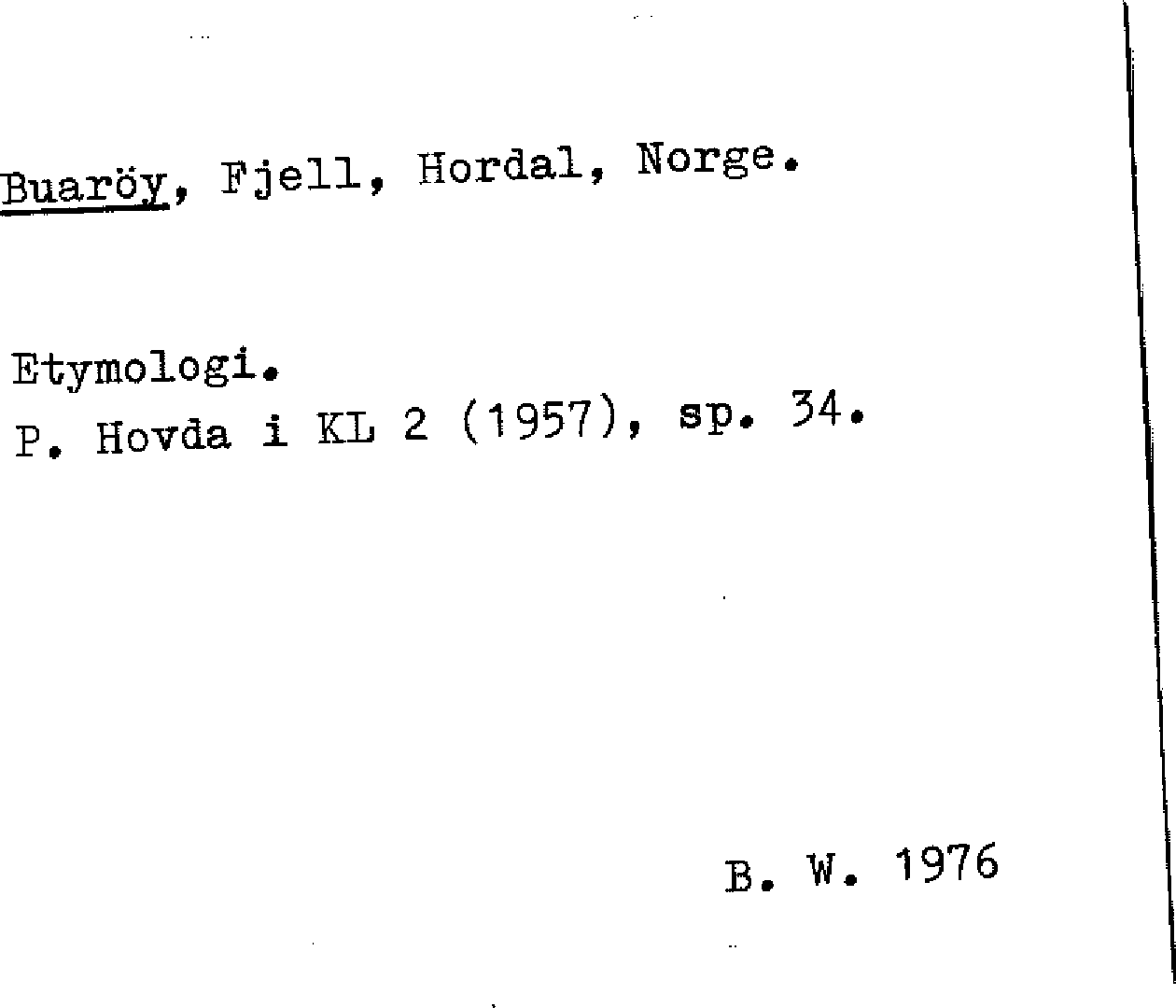 Buaröy, Fjell, Hordal, Norge.

Etymologi.
P. Hovda i KL 2 (1957), sp. 34.

B. W. 1976